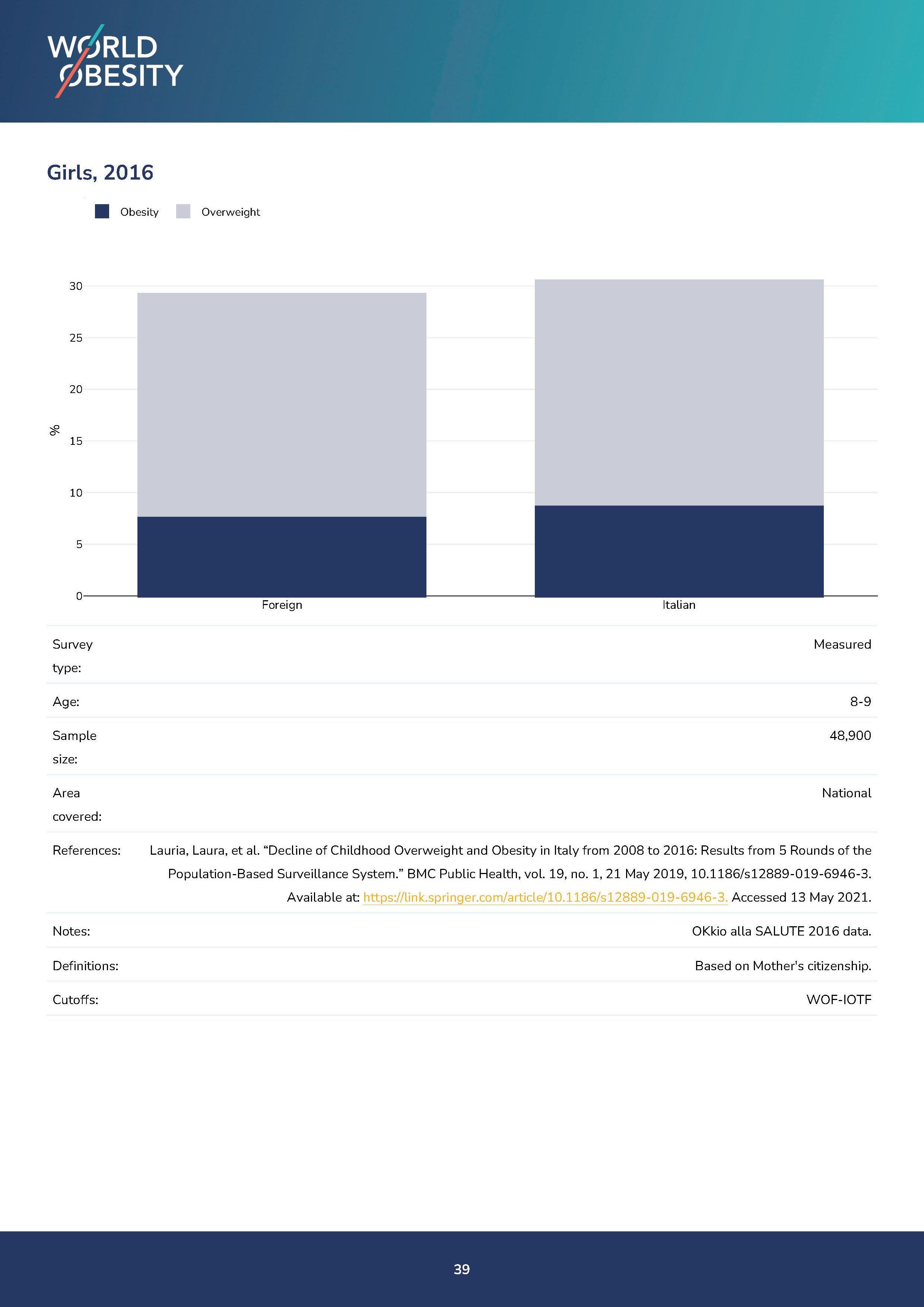 WORLD OBESITY

Girls, 2016

Obesity Overweight

30
25
20
15
10
5
0
%

Foreign
Italian

| | |
|---|---|
| Survey type: | Measured |
| Age: | 8-9 |
| Sample size: | 48,900 |
| Area covered: | National |
| References: | Lauria, Laura, et al. “Decline of Childhood Overweight and Obesity in Italy from 2008 to 2016: Results from 5 Rounds of the Population-Based Surveillance System.” BMC Public Health, vol. 19, no. 1, 21 May 2019, 10.1186/s12889-019-6946-3. Available at: https://link.springer.com/article/10.1186/s12889-019-6946-3. Accessed 13 May 2021. |
| Notes: | OKkio alla SALUTE 2016 data. |
| Definitions: | Based on Mother's citizenship. |
| Cutoffs: | WOF-IOTF |

39